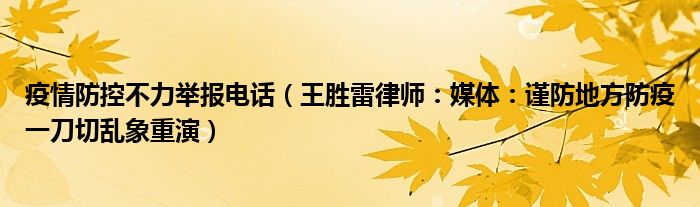 疫情防控不力举报电话（王胜雷律师：媒体：谨防地方防疫一刀切乱象重演）